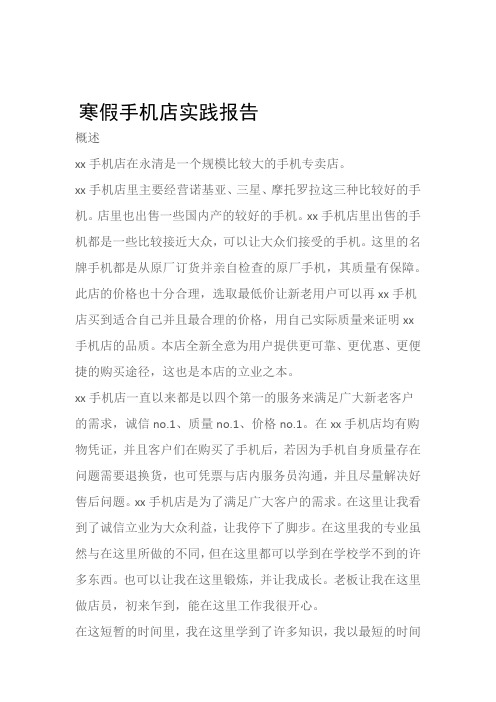 寒假手机店实践报告

概述

xx 手机店在永清是一个规模比较大的手机专卖店。

xx 手机店里主要经营诺基亚、三星、摩托罗拉这三种比较好的手机。店里也出售一些国内产的较好的手机。xx 手机店里出售的手机都是一些比较接近大众，可以让大众们接受的手机。这里的名牌手机都是从原厂订货并亲自检查的原厂手机，其质量有保障。此店的价格也十分合理，选取最低价让新老用户可以再 xx 手机店买到适合自己并且最合理的价格，用自己实际质量来证明 xx 手机店的品质。本店全新全意为用户提供更可靠、更优惠、更便捷的购买途径，这也是本店的立业之本。

xx 手机店一直以来都是以四个第一的服务来满足广大新老客户的需求，诚信 no.1、质量 no.1、价格 no.1。在 xx 手机店均有购物凭证，并且客户们在购买了手机后，若因为手机自身质量存在问题需要退换货，也可凭票与店内服务员沟通，并且尽量解决好售后问题。xx 手机店是为了满足广大客户的需求。在这里让我看到了诚信立业为大众利益，让我停下了脚步。在这里我的专业虽然与在这里所做的不同，但在这里都可以学到在学校学不到的许多东西。也可以让我在这里锻炼，并让我成长。老板让我在这里做店员，初来乍到，能在这里工作我很开心。

在这短暂的时间里，我在这里学到了许多知识，我以最短的时间